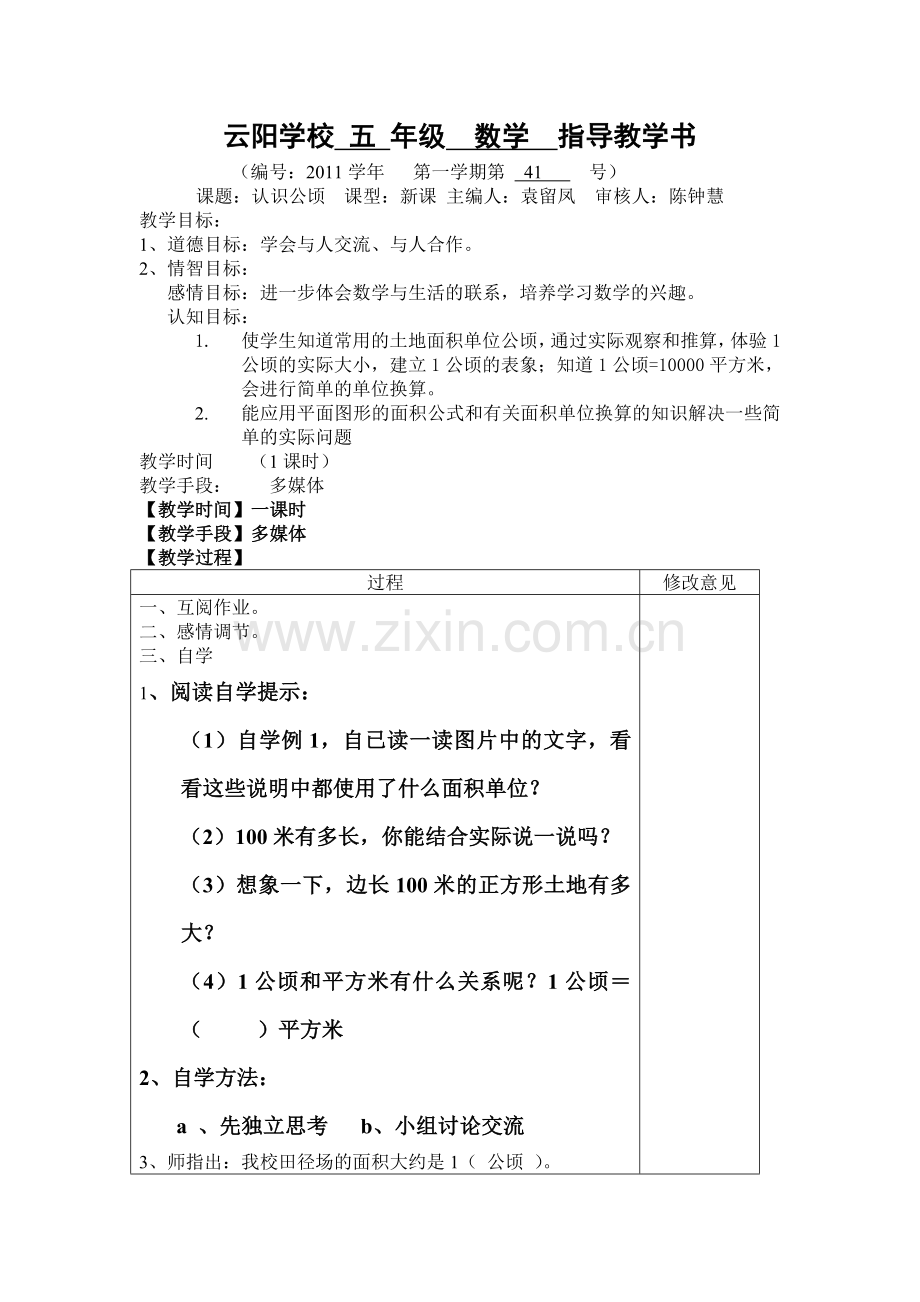 云阳学校 五 年级 数学 指导教学书

（编号：2011 学年 第一学期第 41 号）

课题：认识公顷 课型：新课 主编人：袁留凤 审核人：陈钟慧

教学目标：

1、道德目标：学会与人交流、与人合作。

2、情智目标：

感情目标：进一步体会数学与生活的联系，培养学习数学的兴趣。

认知目标：

1. 使学生知道常用的土地面积单位公顷，通过实际观察和推算，体验 1 公顷的实际大小，建立 1 公顷的表象；知道 1 公顷=10000 平方米，会进行简单的单位换算。

2. 能应用平面图形的面积公式和有关面积单位换算的知识解决一些简单的实际问题

教学时间 （1 课时）

教学手段： 多媒体

【教学时间】一课时

【教学手段】多媒体

【教学过程】

| 过程 | 修改意见 |
|---|---|
| 一、互阅作业。<br>二、感情调节。<br>三、自学<br>1、阅读自学提示：<br>（1）自学例 1，自已读一读图片中的文字，看看这些说明中都使用了什么面积单位？<br>（2）100 米有多长，你能结合实际说一说吗？<br>（3）想象一下，边长 100 米的正方形土地有多大？<br>（4）1 公顷和平方米有什么关系呢？1 公顷＝（ ）平方米<br>2、自学方法：<br>a 、先独立思考 b、小组讨论交流<br>3、师指出：我校田径场的面积大约是 1（ 公顷 ）。 | |

www.zixin.com.cn